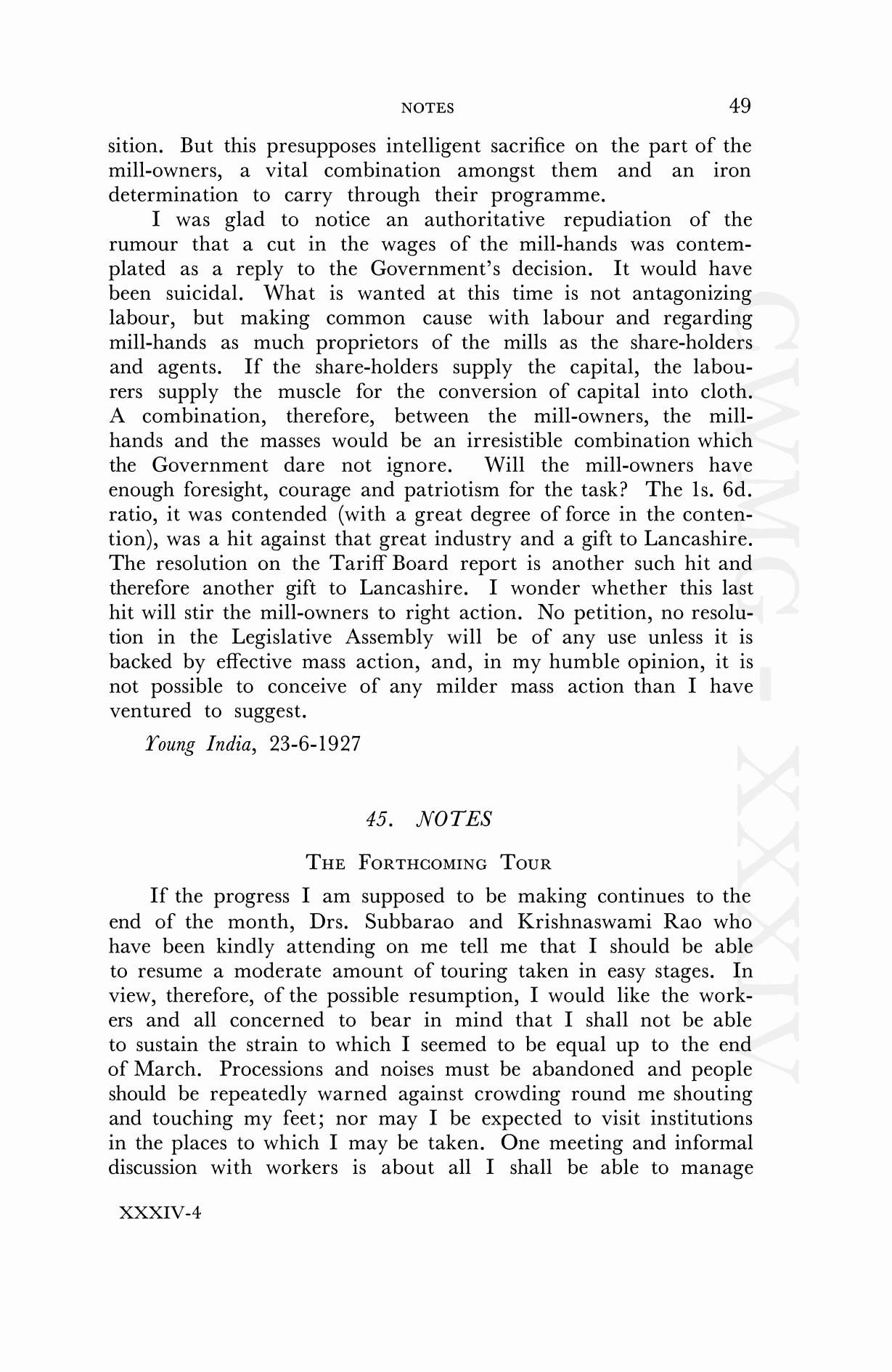 NOTES 49

sition. But this presupposes intelligent sacrifice on the part of the mill-owners, a vital combination amongst them and an iron determination to carry through their programme.

I was glad to notice an authoritative repudiation of the rumour that a cut in the wages of the mill-hands was contemplated as a reply to the Government's decision. It would have been suicidal. What is wanted at this time is not antagonizing labour, but making common cause with labour and regarding mill-hands as much proprietors of the mills as the share-holders and agents. If the share-holders supply the capital, the labourers supply the muscle for the conversion of capital into cloth. A combination, therefore, between the mill-owners, the mill-hands and the masses would be an irresistible combination which the Government dare not ignore. Will the mill-owners have enough foresight, courage and patriotism for the task? The 1s. 6d. ratio, it was contended (with a great degree of force in the contention), was a hit against that great industry and a gift to Lancashire. The resolution on the Tariff Board report is another such hit and therefore another gift to Lancashire. I wonder whether this last hit will stir the mill-owners to right action. No petition, no resolution in the Legislative Assembly will be of any use unless it is backed by effective mass action, and, in my humble opinion, it is not possible to conceive of any milder mass action than I have ventured to suggest.

Young India, 23-6-1927

45. NOTES

THE FORTHCOMING TOUR

If the progress I am supposed to be making continues to the end of the month, Drs. Subbarao and Krishnaswami Rao who have been kindly attending on me tell me that I should be able to resume a moderate amount of touring taken in easy stages. In view, therefore, of the possible resumption, I would like the workers and all concerned to bear in mind that I shall not be able to sustain the strain to which I seemed to be equal up to the end of March. Processions and noises must be abandoned and people should be repeatedly warned against crowding round me shouting and touching my feet; nor may I be expected to visit institutions in the places to which I may be taken. One meeting and informal discussion with workers is about all I shall be able to manage

XXXIV-4

CWMG - XXXIV